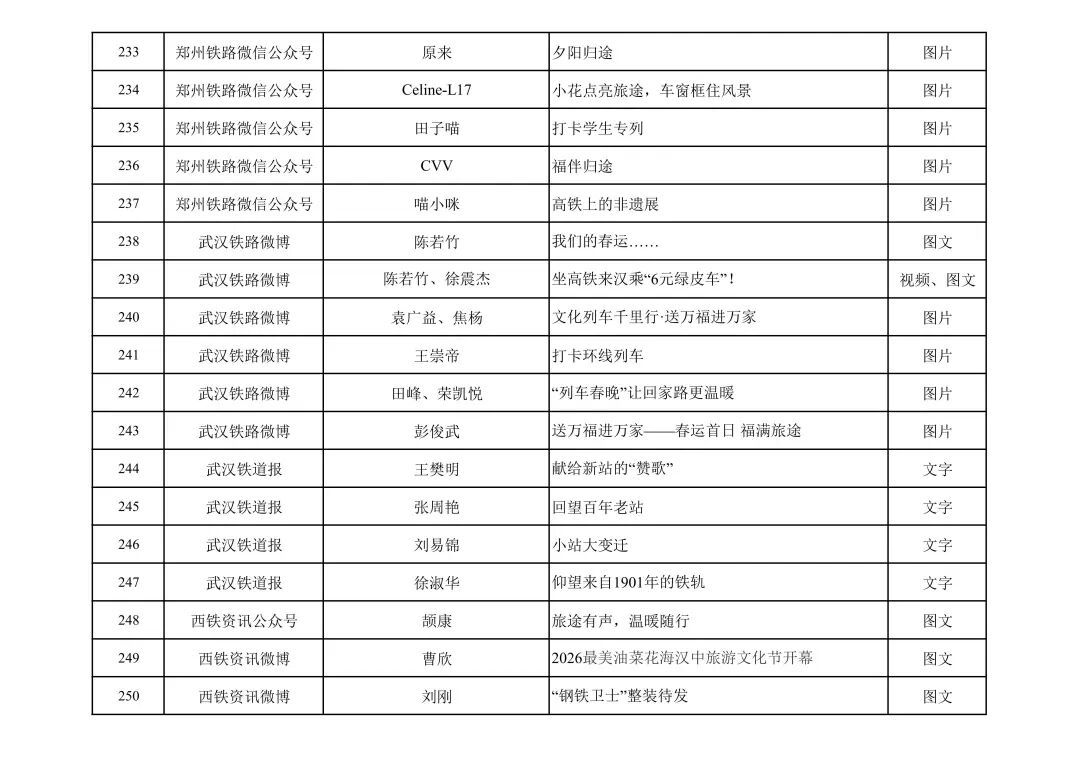 | 233 | 郑州铁路微信公众号 | 原来 | 夕阳归途 | 图片 |
|---|---|---|---|---|
| 234 | 郑州铁路微信公众号 | Celine-L17 | 小花点亮旅途，车窗框住风景 | 图片 |
| 235 | 郑州铁路微信公众号 | 田子喵 | 打卡学生专列 | 图片 |
| 236 | 郑州铁路微信公众号 | CVV | 福伴归途 | 图片 |
| 237 | 郑州铁路微信公众号 | 喵小咪 | 高铁上的非遗展 | 图片 |
| 238 | 武汉铁路微博 | 陈若竹 | 我们的春运…… | 图文 |
| 239 | 武汉铁路微博 | 陈若竹、徐震杰 | 坐高铁来汉乘“6元绿皮车”！ | 视频、图文 |
| 240 | 武汉铁路微博 | 袁广益、焦杨 | 文化列车千里行·送万福进万家 | 图片 |
| 241 | 武汉铁路微博 | 王崇帝 | 打卡环线列车 | 图片 |
| 242 | 武汉铁路微博 | 田峰、荣凯悦 | “列车春晚”让回家路更温暖 | 图片 |
| 243 | 武汉铁路微博 | 彭俊武 | 送万福进万家——春运首日 福满旅途 | 图片 |
| 244 | 武汉铁道报 | 王樊明 | 献给新站的“赞歌” | 文字 |
| 245 | 武汉铁道报 | 张周艳 | 回望百年老站 | 文字 |
| 246 | 武汉铁道报 | 刘易锦 | 小站大变迁 | 文字 |
| 247 | 武汉铁道报 | 徐淑华 | 仰望来自1901年的铁轨 | 文字 |
| 248 | 西铁资讯公众号 | 颉康 | 旅途有声，温暖随行 | 图文 |
| 249 | 西铁资讯微博 | 曹欣 | 2026最美油菜花海汉中旅游文化节开幕 | 图文 |
| 250 | 西铁资讯微博 | 刘刚 | “钢铁卫士”整装待发 | 图文 |